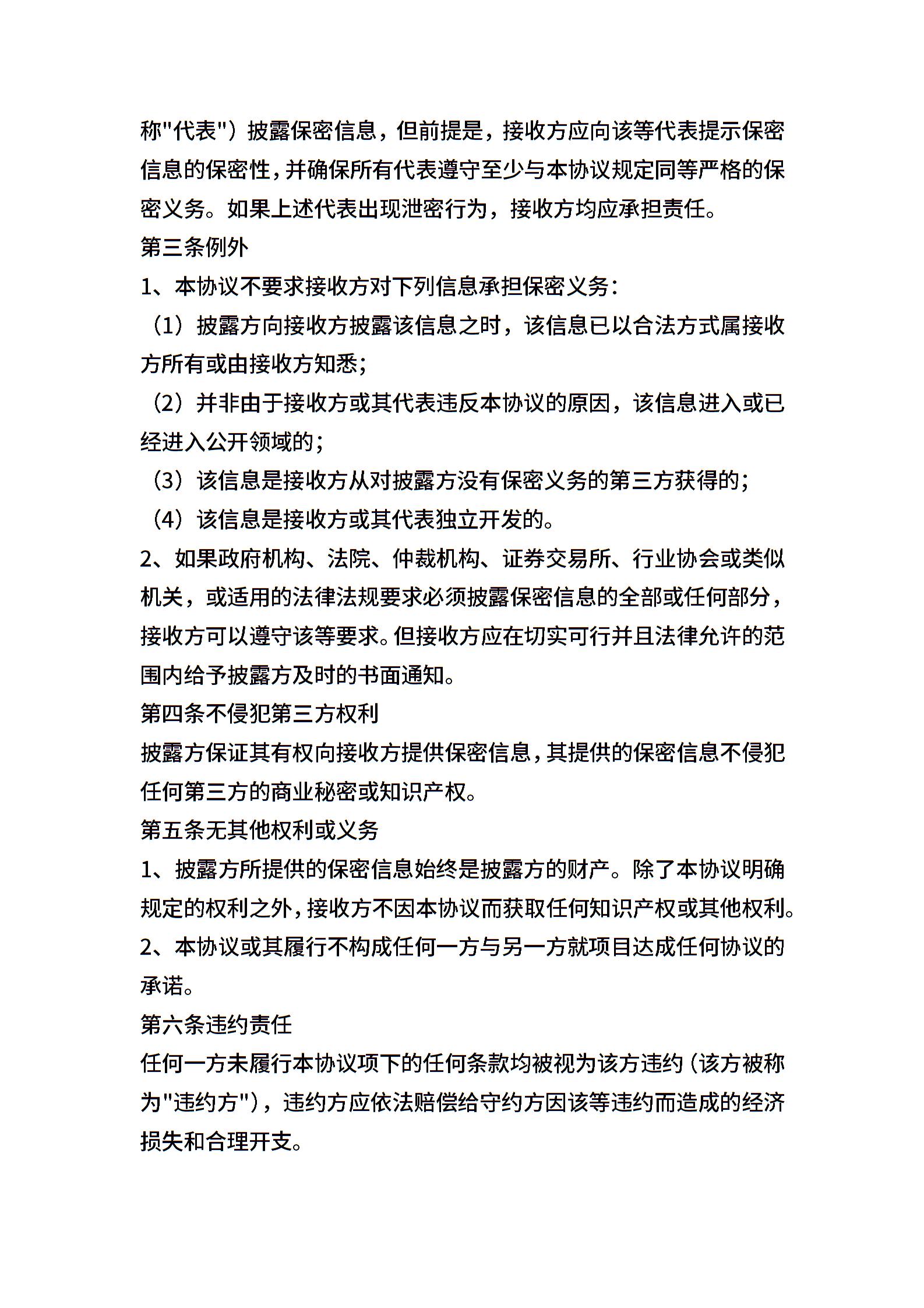 称"代表"）披露保密信息，但前提是，接收方应向该等代表提示保密信息的保密性，并确保所有代表遵守至少与本协议规定同等严格的保密义务。如果上述代表出现泄密行为，接收方均应承担责任。
第三条例外
1、本协议不要求接收方对下列信息承担保密义务：
（1）披露方向接收方披露该信息之时，该信息已以合法方式属接收方所有或由接收方知悉；
（2）并非由于接收方或其代表违反本协议的原因，该信息进入或已经进入公开领域的；
（3）该信息是接收方从对披露方没有保密义务的第三方获得的；
（4）该信息是接收方或其代表独立开发的。
2、如果政府机构、法院、仲裁机构、证券交易所、行业协会或类似机关，或适用的法律法规要求必须披露保密信息的全部或任何部分，接收方可以遵守该等要求。但接收方应在切实可行并且法律允许的范围内给予披露方及时的书面通知。
第四条不侵犯第三方权利
披露方保证其有权向接收方提供保密信息，其提供的保密信息不侵犯任何第三方的商业秘密或知识产权。
第五条无其他权利或义务
1、披露方所提供的保密信息始终是披露方的财产。除了本协议明确规定的权利之外，接收方不因本协议而获取任何知识产权或其他权利。
2、本协议或其履行不构成任何一方与另一方就项目达成任何协议的承诺。
第六条违约责任
任何一方未履行本协议项下的任何条款均被视为该方违约（该方被称为"违约方"），违约方应依法赔偿给守约方因该等违约而造成的经济损失和合理开支。